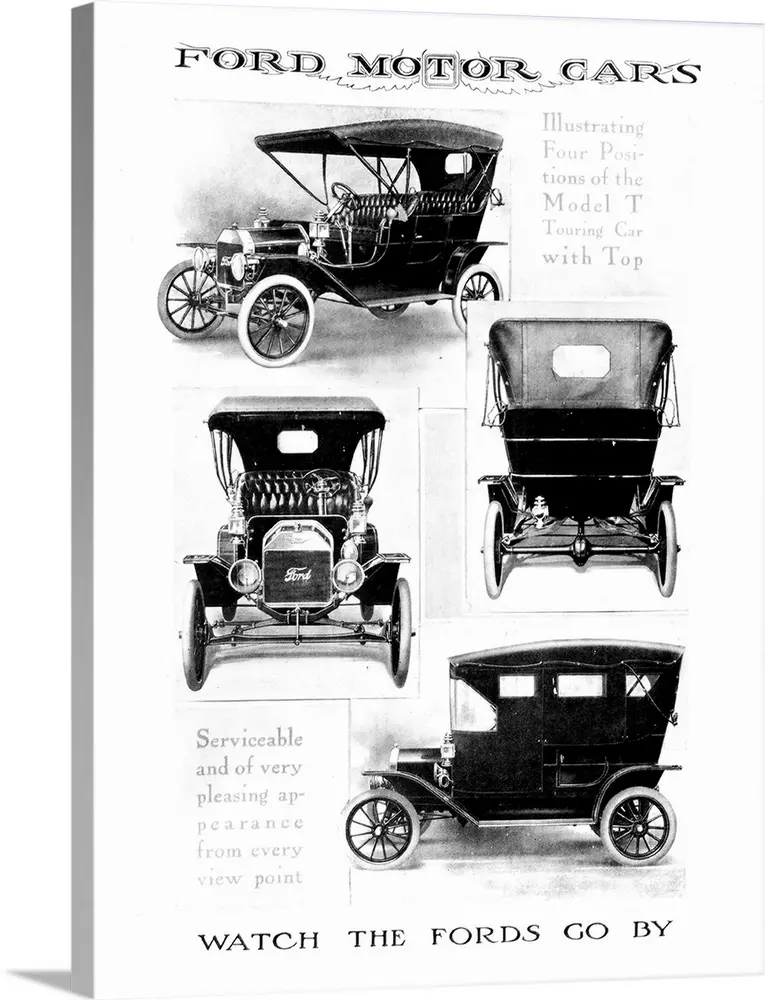 FORD MOTOR CARS

Illustrating Four Positions of the Model T Touring Car with Top

Ford

Serviceable and of very pleasing appearance from every view point

WATCH THE FORDS GO BY